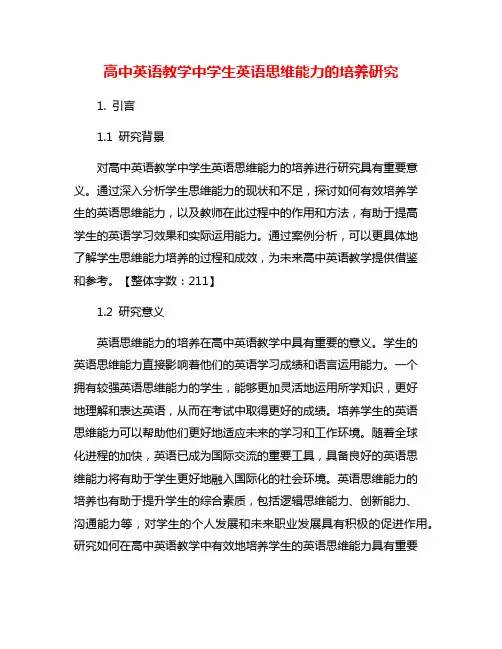 高中英语教学中学生英语思维能力的培养研究

1. 引言

1.1 研究背景

对高中英语教学中学生英语思维能力的培养进行研究具有重要意义。通过深入分析学生思维能力的现状和不足，探讨如何有效培养学生的英语思维能力，以及教师在此过程中的作用和方法，有助于提高学生的英语学习效果和实际运用能力。通过案例分析，可以更具体地了解学生思维能力培养的过程和成效，为未来高中英语教学提供借鉴和参考。【整体字数：211】

1.2 研究意义

英语思维能力的培养在高中英语教学中具有重要的意义。学生的英语思维能力直接影响着他们的英语学习成绩和语言运用能力。一个拥有较强英语思维能力的学生，能够更加灵活地运用所学知识，更好地理解和表达英语，从而在考试中取得更好的成绩。培养学生的英语思维能力可以帮助他们更好地适应未来的学习和工作环境。随着全球化进程的加快，英语已成为国际交流的重要工具，具备良好的英语思维能力将有助于学生更好地融入国际化的社会环境。英语思维能力的培养也有助于提升学生的综合素质，包括逻辑思维能力、创新能力、沟通能力等，对学生的个人发展和未来职业发展具有积极的促进作用。研究如何在高中英语教学中有效地培养学生的英语思维能力具有重要